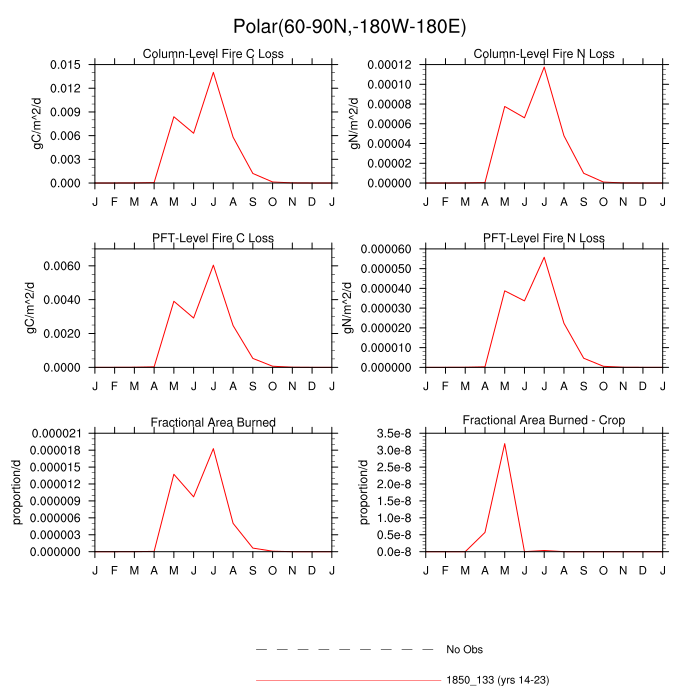 Polar(60-90N,-180W-180E)

Column-Level Fire C Loss

gC/m^2/d

0.015
0.012
0.009
0.006
0.003
0.000

J F M A M J J A S O N D J

Column-Level Fire N Loss

gN/m^2/d

0.00012
0.00010
0.00008
0.00006
0.00004
0.00002
0.00000

J F M A M J J A S O N D J

PFT-Level Fire C Loss

gC/m^2/d

0.0060
0.0040
0.0020
0.0000

J F M A M J J A S O N D J

PFT-Level Fire N Loss

gN/m^2/d

0.000060
0.000050
0.000040
0.000030
0.000020
0.000010
0.000000

J F M A M J J A S O N D J

Fractional Area Burned

proportion/d

0.000021
0.000018
0.000015
0.000012
0.000009
0.000006
0.000003
0.000000

J F M A M J J A S O N D J

Fractional Area Burned - Crop

proportion/d

3.5e-8
3.0e-8
2.5e-8
2.0e-8
1.5e-8
1.0e-8
0.5e-8
0.0e-8

J F M A M J J A S O N D J

No Obs

1850_133 (yrs 14-23)